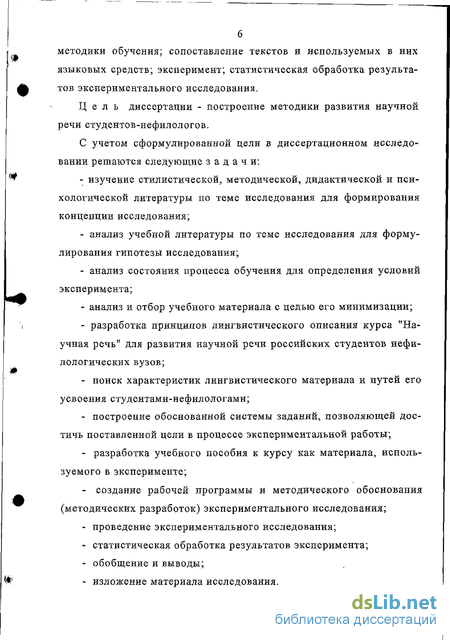 6

методики обучения; сопоставление текстов и используемых в них языковых средств; эксперимент; статистическая обработка результатов экспериментального исследования.

Ц е л ь диссертации - построение методики развития научной речи студентов-нефилологов.

С учетом сформулированной цели в диссертационном исследовании решаются следующие з а д а ч и:

- изучение стилистической, методической, дидактической и психологической литературы по теме исследования для формирования концепции исследования;

- анализ учебной литературы по теме исследования для формулирования гипотезы исследования;

- анализ состояния процесса обучения для определения условий эксперимента;

- анализ и отбор учебного материала с целью его минимизации;

- разработка принципов лингвистического описания курса "Научная речь" для развития научной речи российских студентов нефилологических вузов;

- поиск характеристик лингвистического материала и путей его усвоения студентами-нефилологами;

- построение обоснованной системы заданий, позволяющей достичь поставленной цели в процессе экспериментальной работы;

- разработка учебного пособия к курсу как материала, используемого в эксперименте;

- создание рабочей программы и методического обоснования (методических разработок) экспериментального исследования;

- проведение экспериментального исследования;

- статистическая обработка результатов эксперимента;

- обобщение и выводы;

- изложение материала исследования.

dsLib.net
библиотека диссертаций